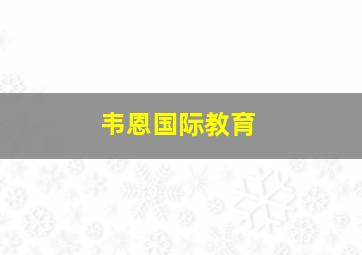 韦恩国际教育